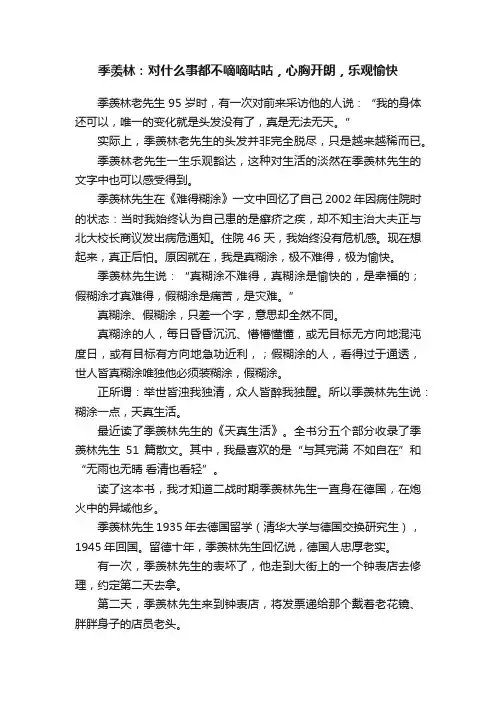 季羡林：对什么事都不嘀嘀咕咕，心胸开朗，乐观愉快

季羡林老先生 95 岁时，有一次对前来采访他的人说：“我的身体还可以，唯一的变化就是头发没有了，真是无法无天。”

实际上，季羡林老先生的头发并非完全脱尽，只是越来越稀而已。

季羡林老先生一生乐观豁达，这种对生活的淡然在季羡林先生的文字中也可以感受得到。

季羡林先生在《难得糊涂》一文中回忆了自己 2002 年因病住院时的状态：当时我始终认为自己患的是癣疥之疾，却不知主治大夫正与北大校长商议发出病危通知。住院 46 天，我始终没有危机感。现在想起来，真正后怕。原因就在，我是真糊涂，极不难得，极为愉快。

季羡林先生说：“真糊涂不难得，真糊涂是愉快的，是幸福的；假糊涂才真难得，假糊涂是痛苦，是灾难。”

真糊涂、假糊涂，只差一个字，意思却全然不同。

真糊涂的人，每日昏昏沉沉、懵懵懂懂，或无目标无方向地混沌度日，或有目标有方向地急功近利，；假糊涂的人，看得过于通透，世人皆真糊涂唯独他必须装糊涂，假糊涂。

正所谓：举世皆浊我独清，众人皆醉我独醒。所以季羡林先生说：糊涂一点，天真生活。

最近读了季羡林先生的《天真生活》。全书分五个部分收录了季羡林先生 51 篇散文。其中，我最喜欢的是“与其完满 不如自在”和“无雨也无晴 看清也看轻”。

读了这本书，我才知道二战时期季羡林先生一直身在德国，在炮火中的异域他乡。

季羡林先生 1935 年去德国留学（清华大学与德国交换研究生），1945 年回国。留德十年，季羡林先生回忆说，德国人忠厚老实。

有一次，季羡林先生的表坏了，他走到大街上的一个钟表店去修理，约定第二天去拿。

第二天，季羡林先生来到钟表店，将发票递给那个戴着老花镜、胖胖身子的店员老头。